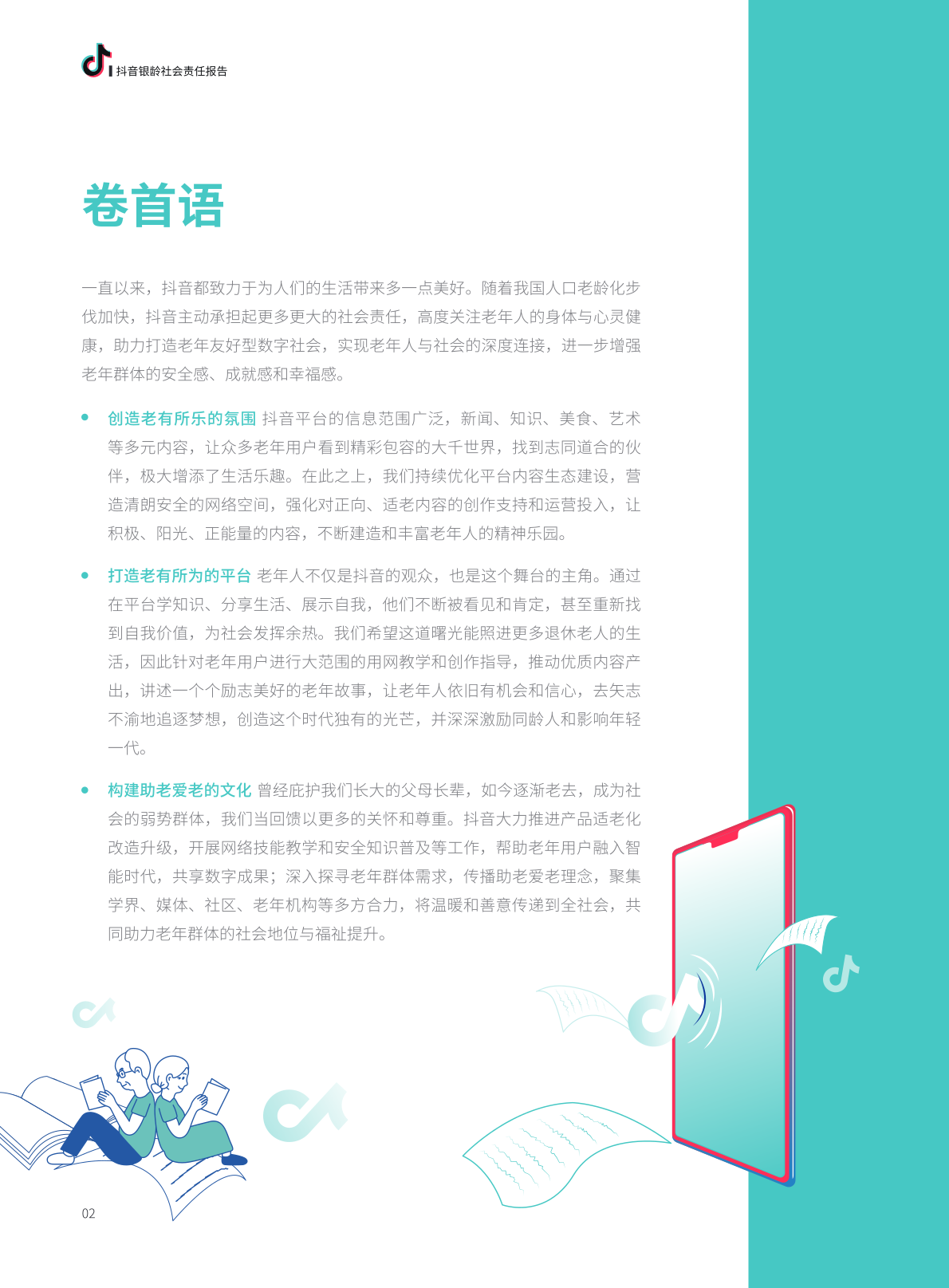 抖音银龄社会责任报告

卷首语

一直以来，抖音都致力于为人们的生活带来多一点美好。随着我国人口老龄化步伐加快，抖音主动承担起更多更大的社会责任，高度关注老年人的身体与心灵健康，助力打造老年友好型数字社会，实现老年人与社会的深度连接，进一步增强老年群体的安全感、成就感和幸福感。

• 创造老有所乐的氛围 抖音平台的信息范围广泛，新闻、知识、美食、艺术等多元内容，让众多老年用户看到精彩包容的大千世界，找到志同道合的伙伴，极大增添了生活乐趣。在此之上，我们持续优化平台内容生态建设，营造清朗安全的网络空间，强化对正向、适老内容的创作支持和运营投入，让积极、阳光、正能量的内容，不断建造和丰富老年人的精神乐园。

• 打造老有所为的平台 老年人不仅是抖音的观众，也是这个舞台的主角。通过在平台学知识、分享生活、展示自我，他们不断被看见和肯定，甚至重新找到自我价值，为社会发挥余热。我们希望这道曙光能照进更多退休老人的生活，因此针对老年用户进行大范围的用网教学和创作指导，推动优质内容产出，讲述一个个励志美好的老年故事，让老年人依旧有机会和信心，去矢志不渝地追逐梦想，创造这个时代独有的光芒，并深深激励同龄人和影响年轻一代。

• 构建助老爱老的文化 曾经庇护我们长大的父母长辈，如今逐渐老去，成为社会的弱势群体，我们当回馈以更多的关怀和尊重。抖音大力推进产品适老化改造升级，开展网络技能教学和安全知识普及等工作，帮助老年用户融入智能时代，共享数字成果；深入探寻老年群体需求，传播助老爱老理念，聚集学界、媒体、社区、老年机构等多方合力，将温暖和善意传递到全社会，共同助力老年群体的社会地位与福祉提升。

02